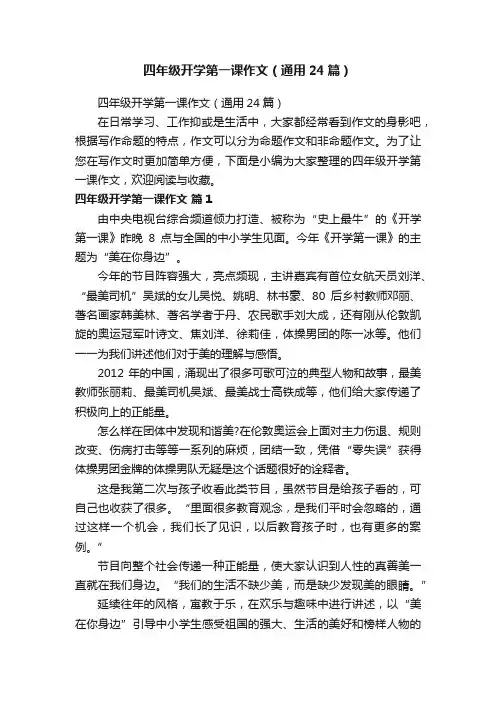 四年级开学第一课作文（通用24篇）

四年级开学第一课作文（通用24篇）

在日常学习、工作抑或是生活中，大家都经常看到作文的身影吧，根据写作命题的特点，作文可以分为命题作文和非命题作文。为了让您在写作文时更加简单方便，下面是小编为大家整理的四年级开学第一课作文，欢迎阅读与收藏。

四年级开学第一课作文 篇1

由中央电视台综合频道倾力打造、被称为“史上最牛”的《开学第一课》昨晚 8 点与全国的中小学生见面。今年《开学第一课》的主题为“美在你身边”。

今年的节目阵容强大，亮点频现，主讲嘉宾有首位女航天员刘洋、“最美司机”吴斌的女儿吴悦、姚明、林书豪、80 后乡村教师邓丽、著名画家韩美林、著名学者于丹、农民歌手刘大成，还有刚从伦敦凯旋的奥运冠军叶诗文、焦刘洋、徐莉佳，体操男团的陈一冰等。他们一一为我们讲述他们对于美的理解与感悟。

2012 年的中国，涌现出了很多可歌可泣的典型人物和故事，最美教师张丽莉、最美司机吴斌、最美战士高铁成等，他们给大家传递了积极向上的正能量。

怎么样在团体中发现和谐美?在伦敦奥运会上面对主力伤退、规则改变、伤病打击等等一系列的麻烦，团结一致，凭借“零失误”获得体操男团金牌的体操男队无疑是这个话题很好的诠释者。

这是我第二次与孩子收看此类节目，虽然节目是给孩子看的，可自己也收获了很多。“里面很多教育观念，是我们平时会忽略的，通过这样一个机会，我们长了见识，以后教育孩子时，也有更多的案例。”

节目向整个社会传递一种正能量，使大家认识到人性的真善美一直就在我们身边。“我们的生活不缺少美，而是缺少发现美的眼睛。”

延续往年的风格，寓教于乐，在欢乐与趣味中进行讲述，以“美在你身边”引导中小学生感受祖国的强大、生活的美好和榜样人物的